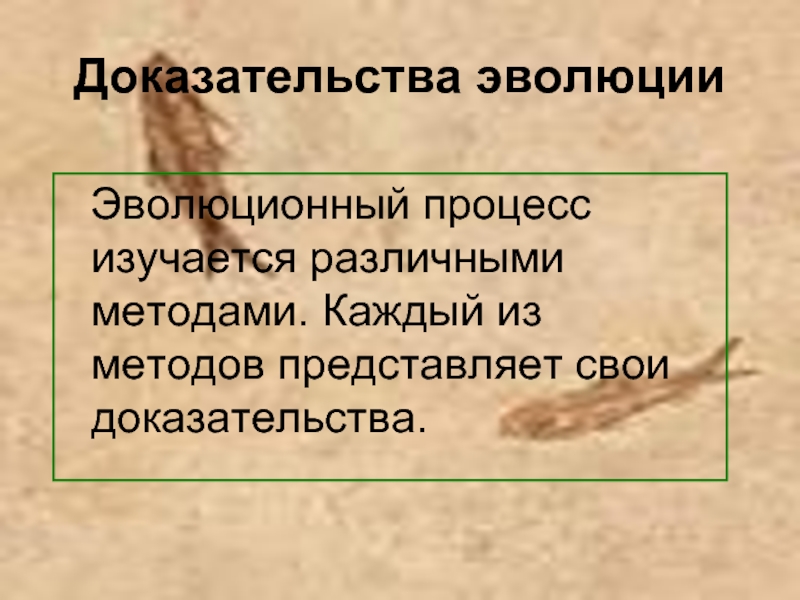 Доказательства эволюции

Эволюционный процесс изучается различными методами. Каждый из методов представляет свои доказательства.